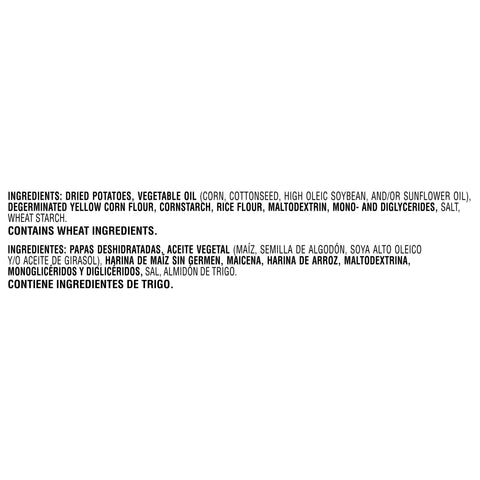 INGREDIENTS: DRIED POTATOES, VEGETABLE OIL (CORN, COTTONSEED, HIGH OLEIC SOYBEAN, AND/OR SUNFLOWER OIL), DEGERMINATED YELLOW CORN FLOUR, CORNSTARCH, RICE FLOUR, MALTODEXTRIN, MONO- AND DIGLYCERIDES, SALT, WHEAT STARCH.

CONTAINS WHEAT INGREDIENTS.

INGREDIENTES: PAPAS DESHIDRATADAS, ACEITE VEGETAL (MAÍZ, SEMILLA DE ALGODÓN, SOYA ALTO OLEICO Y/O ACEITE DE GIRASOL), HARINA DE MAÍZ SIN GERMEN, MAICENA, HARINA DE ARROZ, MALTODEXTRINA, MONOGLICÉRIDOS Y DIGLICÉRIDOS, SAL, ALMIDÓN DE TRIGO.

CONTIENE INGREDIENTES DE TRIGO.